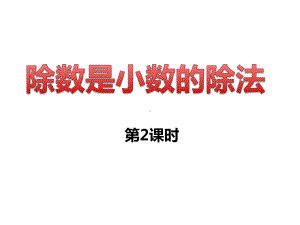 除数是小数的除法

第2课时